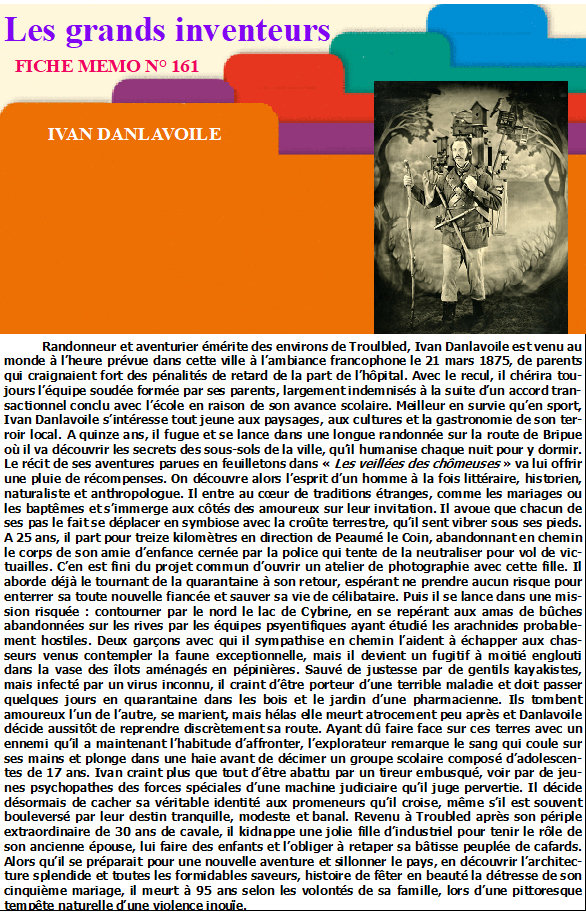 Les grands inventeurs

FICHE MEMO N° 161

IVAN DANLAVOILE

Randonneur et aventurier émérite des environs de Troulbled, Ivan Danlavoile est venu au monde à l'heure prévue dans cette ville à l'ambiance francophone le 21 mars 1875, de parents qui craignaient fort des pénalités de retard de la part de l'hôpital. Avec le recul, il chérira toujours l'équipe soudée formée par ses parents, largement indemnisés à la suite d'un accord transactionnel conclu avec l'école en raison de son avance scolaire. Meilleur en survie qu'en sport, Ivan Danlavoile s'intéresse tout jeune aux paysages, aux cultures et la gastronomie de son terroir local. A quinze ans, il fugue et se lance dans une longue randonnée sur la route de Bripue où il va découvrir les secrets des sous-sols de la ville, qu'il humanise chaque nuit pour y dormir. Le récit de ses aventures parues en feuilletons dans « Les veillées des chômeuses » va lui offrir une pluie de récompenses. On découvre alors l'esprit d'un homme à la fois littéraire, historien, naturaliste et anthropologue. Il entre au cœur de traditions étranges, comme les mariages ou les baptêmes et s'immerge aux côtés des amoureux sur leur invitation. Il avoue que chacun de ses pas le fait se déplacer en symbiose avec la croûte terrestre, qu'il sent vibrer sous ses pieds. A 25 ans, il part pour treize kilomètres en direction de Peaumé le Coin, abandonnant en chemin le corps de son amie d'enfance cernée par la police qui tente de la neutraliser pour vol de victuailles. C'en est fini du projet commun d'ouvrir un atelier de photographie avec cette fille. Il aborde déjà le tournant de la quarantaine à son retour, espérant ne prendre aucun risque pour enterrer sa toute nouvelle fiancée et sauver sa vie de célibataire. Puis il se lance dans une mission risquée : contourner par le nord le lac de Cybrine, en se repérant aux amas de bûches abandonnées sur les rives par les équipes psyentifiques ayant étudié les arachnides probablement hostiles. Deux garçons avec qui il sympathise en chemin l'aident à échapper aux chasseurs venus contempler la faune exceptionnelle, mais il devient un fugitif à moitié englouti dans la vase des îlots aménagés en pépinières. Sauvé de justesse par de gentils kayakistes, mais infecté par un virus inconnu, il craint d'être porteur d'une terrible maladie et doit passer quelques jours en quarantaine dans les bois et le jardin d'une pharmacienne. Ils tombent amoureux l'un de l'autre, se marient, mais hélas elle meurt atrocement peu après et Danlavoile décide aussitôt de reprendre discrètement sa route. Ayant dû faire face sur ces terres avec un ennemi qu'il a maintenant l'habitude d'affronter, l'explorateur remarque le sang qui coule sur ses mains et plonge dans une haie avant de décimer un groupe scolaire composé d'adolescentes de 17 ans. Ivan craint plus que tout d'être abattu par un tireur embusqué, voir par de jeunes psychopathes des forces spéciales d'une machine judiciaire qu'il juge pervertie. Il décide désormais de cacher sa véritable identité aux promeneurs qu'il croise, même s'il est souvent bouleversé par leur destin tranquille, modeste et banal. Revenu à Troubled après son périple extraordinaire de 30 ans de cavale, il kidnappe une jolie fille d'industriel pour tenir le rôle de son ancienne épouse, lui faire des enfants et l'obliger à retaper sa bâtisse peuplée de cafards. Alors qu'il se préparait pour une nouvelle aventure et sillonner le pays, en découvrir l'architecture splendide et toutes les formidables saveurs, histoire de fêter en beauté la détresse de son cinquième mariage, il meurt à 95 ans selon les volontés de sa famille, lors d'une pittoresque tempête naturelle d'une violence inouïe.